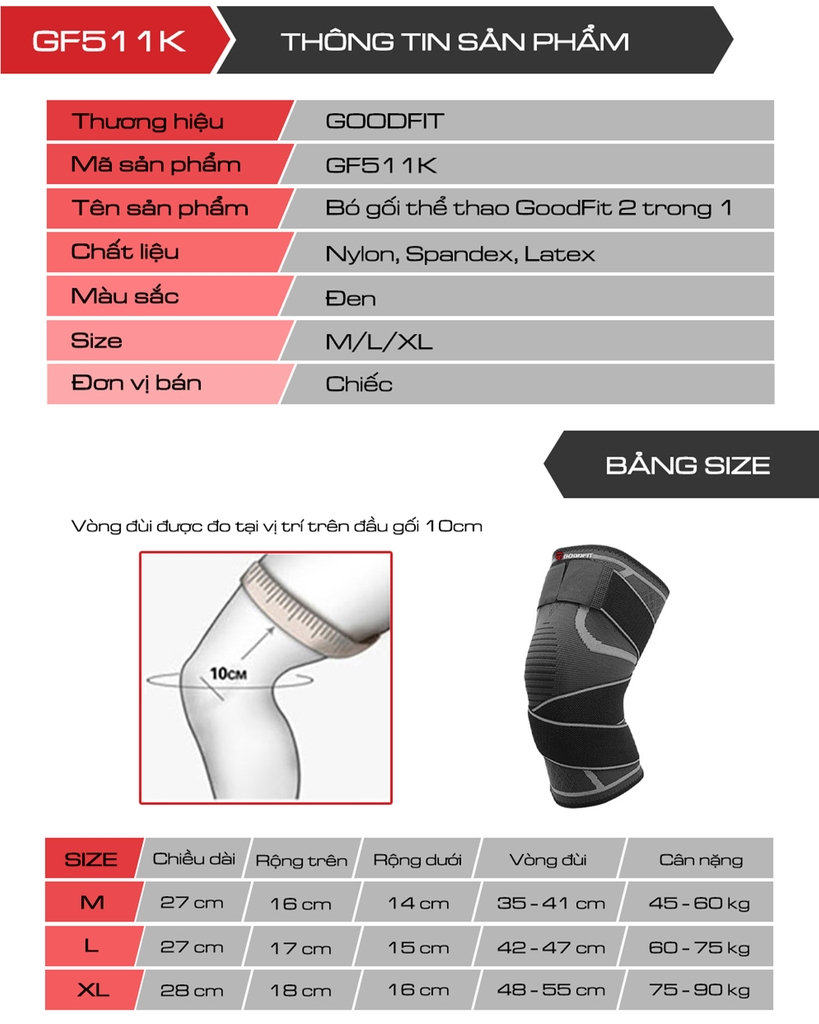 GF511K

THÔNG TIN SẢN PHẨM

Thương hiệu
GOODFIT

Mã sản phẩm
GF511K

Tên sản phẩm
Bó gối thể thao GoodFit 2 trong 1

Chất liệu
Nylon, Spandex, Latex

Màu sắc
Đen

Size
M/L/XL

Đơn vị bán
Chiếc

BẢNG SIZE

Vòng đùi được đo tại vị trí trên đầu gối 10cm

10CM

GOODFIT

| SIZE | Chiều dài | Rộng trên | Rộng dưới | Vòng đùi | Cân nặng |
|---|---|---|---|---|---|
| M | 27 cm | 16 cm | 14 cm | 35 - 41 cm | 45 - 60 kg |
| L | 27 cm | 17 cm | 15 cm | 42 - 47 cm | 60 - 75 kg |
| XL | 28 cm | 18 cm | 16 cm | 48 - 55 cm | 75 - 90 kg |